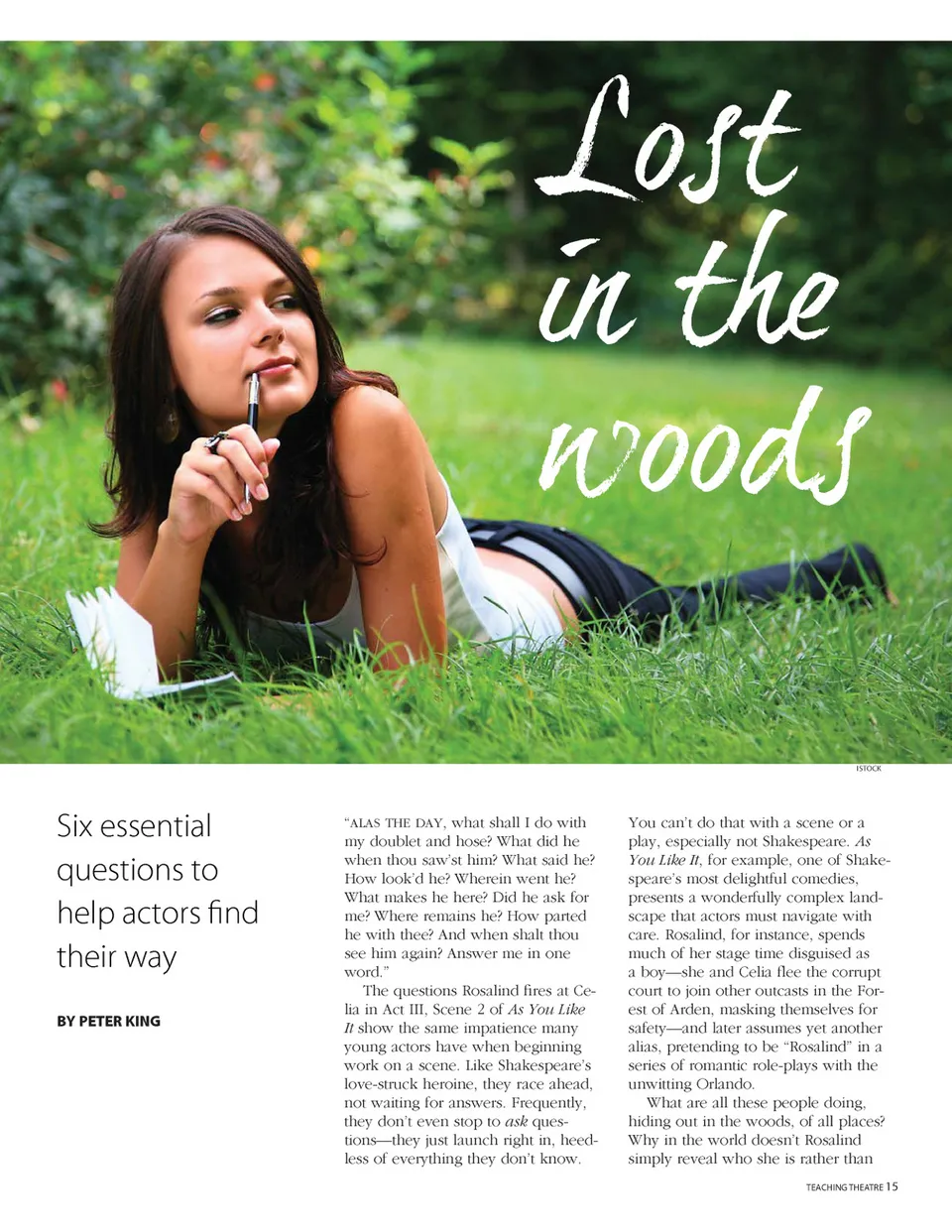 Lost in the woods

ISTOCK

Six essential questions to help actors find their way

BY PETER KING

"ALAS THE DAY, what shall I do with my doublet and hose? What did he when thou saw'st him? What said he? How look'd he? Wherein went he? What makes he here? Did he ask for me? Where remains he? How parted he with thee? And when shalt thou see him again? Answer me in one word."

The questions Rosalind fires at Celia in Act III, Scene 2 of As You Like It show the same impatience many young actors have when beginning work on a scene. Like Shakespeare's love-struck heroine, they race ahead, not waiting for answers. Frequently, they don't even stop to ask questions—they just launch right in, heedless of everything they don't know.

You can't do that with a scene or a play, especially not Shakespeare. As You Like It, for example, one of Shakespeare's most delightful comedies, presents a wonderfully complex landscape that actors must navigate with care. Rosalind, for instance, spends much of her stage time disguised as a boy—she and Celia flee the corrupt court to join other outcasts in the Forest of Arden, masking themselves for safety—and later assumes yet another alias, pretending to be "Rosalind" in a series of romantic role-plays with the unwitting Orlando.

What are all these people doing, hiding out in the woods, of all places? Why in the world doesn't Rosalind simply reveal who she is rather than

TEACHING THEATRE 15